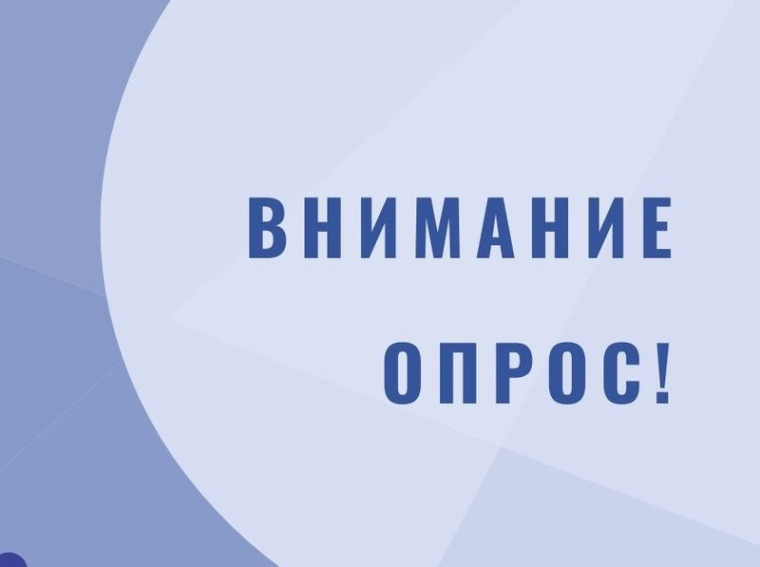 ВНИМАНИЕ
ОПРОС!